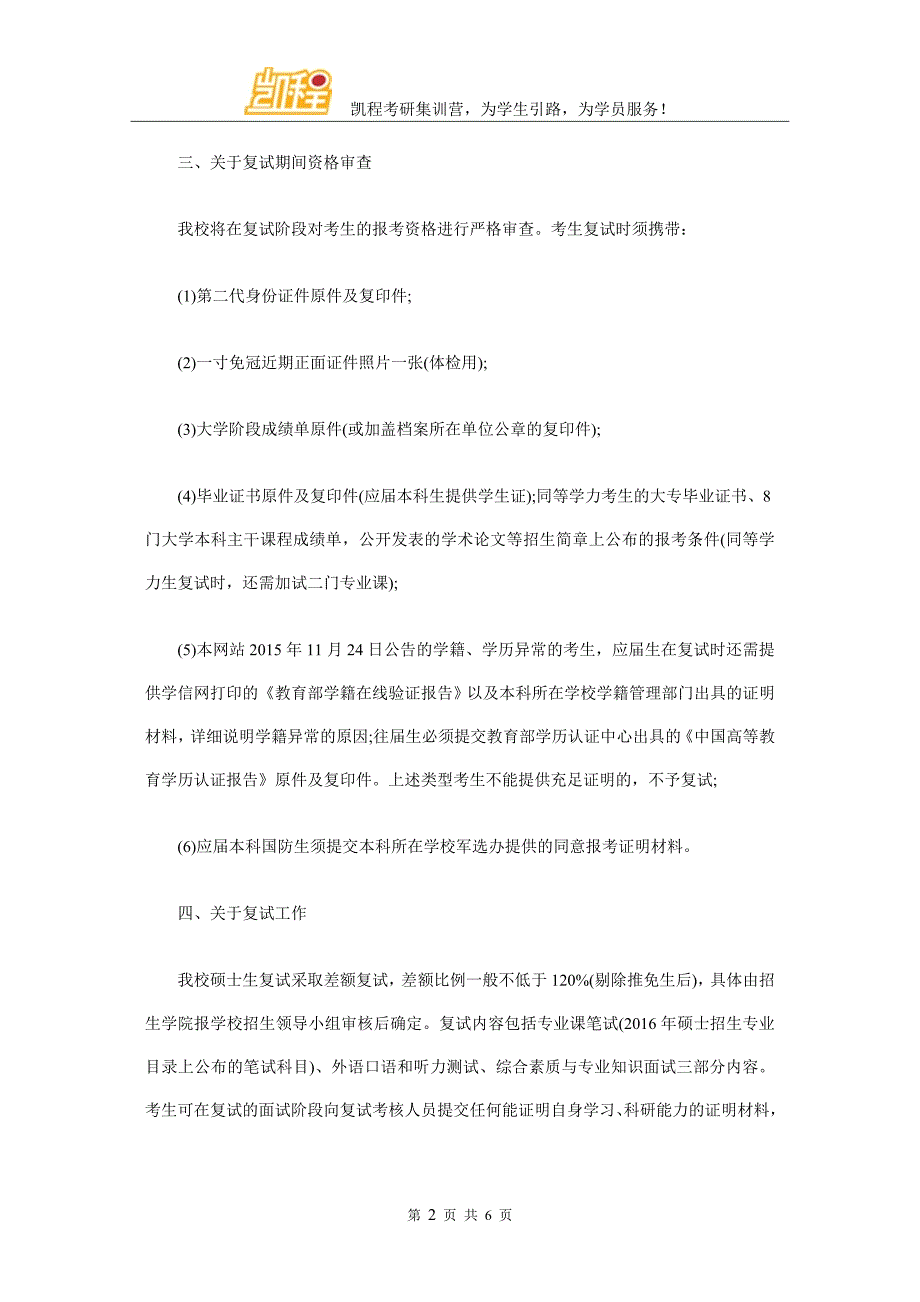 凯程

凯程考研集训营，为学生引路，为学员服务！

三、关于复试期间资格审查

我校将在复试阶段对考生的报考资格进行严格审查。考生复试时须携带：

(1)第二代身份证件原件及复印件;

(2)一寸免冠近期正面证件照片一张(体检用);

(3)大学阶段成绩单原件(或加盖档案所在单位公章的复印件);

(4)毕业证书原件及复印件(应届本科生提供学生证);同等学力考生的大专毕业证书、8门大学本科主干课程成绩单，公开发表的学术论文等招生简章上公布的报考条件(同等学力生复试时，还需加试二门专业课);

(5)本网站 2015 年 11 月 24 日公告的学籍、学历异常的考生，应届生在复试时还需提供学信网打印的《教育部学籍在线验证报告》以及本科所在学校学籍管理部门出具的证明材料，详细说明学籍异常的原因;往届生必须提交教育部学历认证中心出具的《中国高等教育学历认证报告》原件及复印件。上述类型考生不能提供充足证明的，不予复试;

(6)应届本科国防生须提交本科所在学校军选办提供的同意报考证明材料。

四、关于复试工作

我校硕士生复试采取差额复试，差额比例一般不低于 120%(剔除推免生后)，具体由招生学院报学校招生领导小组审核后确定。复试内容包括专业课笔试(2016 年硕士招生专业目录上公布的笔试科目)、外语口语和听力测试、综合素质与专业知识面试三部分内容。考生可在复试的面试阶段向复试考核人员提交任何能证明自身学习、科研能力的证明材料，

第 2 页 共 6 页